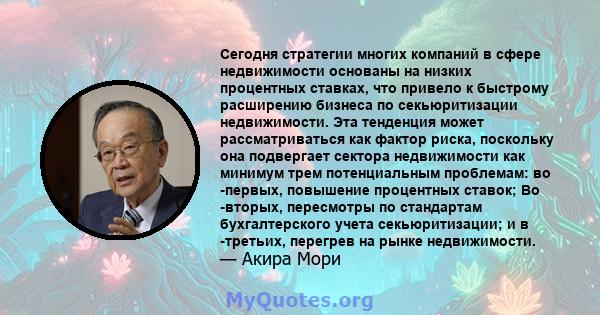 Сегодня стратегии многих компаний в сфере недвижимости основаны на низких процентных ставках, что привело к быстрому расширению бизнеса по секьюритизации недвижимости. Эта тенденция может рассматриваться как фактор риска, поскольку она подвергает сектора недвижимости как минимум трем потенциальным проблемам: во -первых, повышение процентных ставок; Во -вторых, пересмотры по стандартам бухгалтерского учета секьюритизации; и в -третьих, перегрев на рынке недвижимости.
— Акира Мори

MyQuotes.org